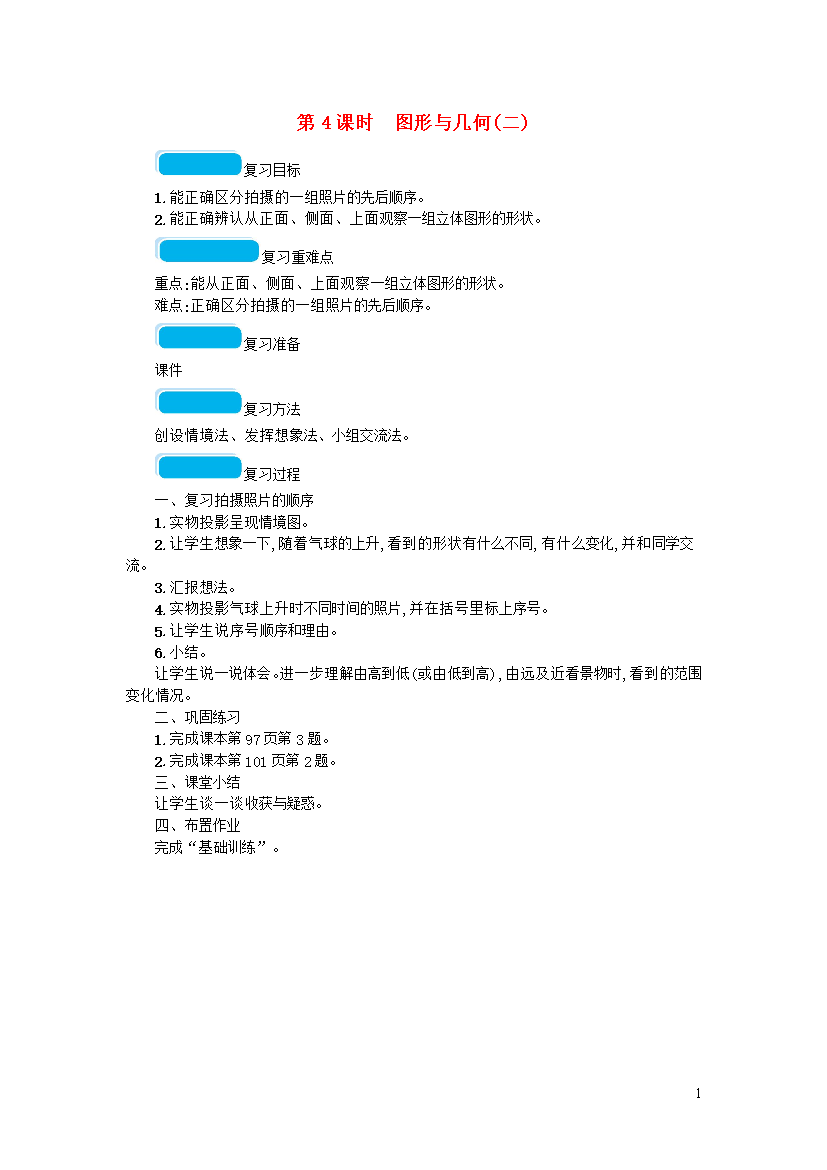 第 4 课时　图形与几何(二)

复习目标

1. 能正确区分拍摄的一组照片的先后顺序。
2. 能正确辨认从正面、侧面、上面观察一组立体图形的形状。

复习重难点

重点:能从正面、侧面、上面观察一组立体图形的形状。
难点:正确区分拍摄的一组照片的先后顺序。

复习准备

课件

复习方法

创设情境法、发挥想象法、小组交流法。

复习过程

一、复习拍摄照片的顺序
1. 实物投影呈现情境图。
2. 让学生想象一下,随着气球的上升,看到的形状有什么不同,有什么变化,并和同学交流。
3. 汇报想法。
4. 实物投影气球上升时不同时间的照片,并在括号里标上序号。
5. 让学生说序号顺序和理由。
6. 小结。
让学生说一说体会。进一步理解由高到低(或由低到高),由远及近看景物时,看到的范围变化情况。
二、巩固练习
1. 完成课本第 97 页第 3 题。
2. 完成课本第 101 页第 2 题。
三、课堂小结
让学生谈一谈收获与疑惑。
四、布置作业
完成“基础训练”。

1